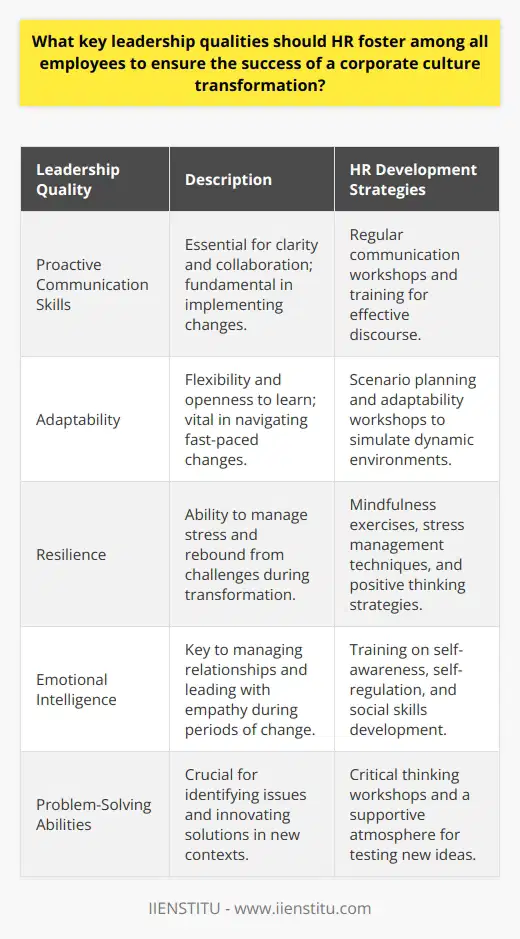 What key leadership qualities should HR foster among all employees to ensure the success of a corporate culture transformation?

| Leadership Quality | Description | HR Development Strategies |
|---|---|---|
| Proactive Communication Skills | Essential for clarity and collaboration; fundamental in implementing changes. | Regular communication workshops and training for effective discourse. |
| Adaptability | Flexibility and openness to learn; vital in navigating fast-paced changes. | Scenario planning and adaptability workshops to simulate dynamic environments. |
| Resilience | Ability to manage stress and rebound from challenges during transformation. | Mindfulness exercises, stress management techniques, and positive thinking strategies. |
| Emotional Intelligence | Key to managing relationships and leading with empathy during periods of change. | Training on self-awareness, self-regulation, and social skills development. |
| Problem-Solving Abilities | Crucial for identifying issues and innovating solutions in new contexts. | Critical thinking workshops and a supportive atmosphere for testing new ideas. |

IIENSTITU - www.iienstitu.com